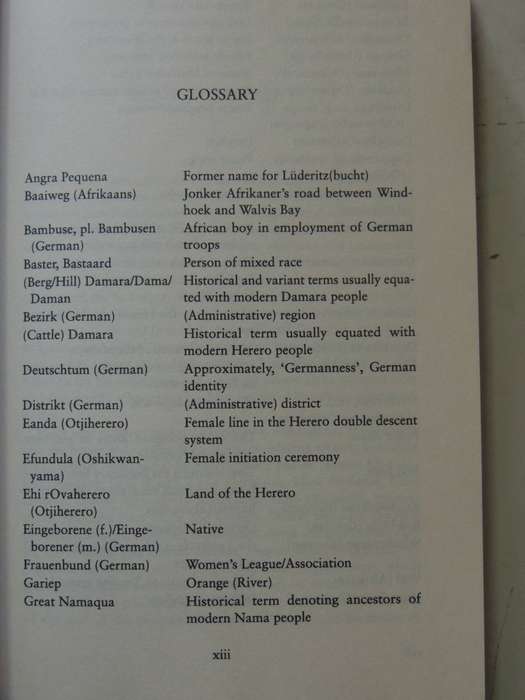 GLOSSARY

| | |
|---|---|
| Angra Pequena | Former name for Lüderitz(bucht) |
| Baaiweg (Afrikaans) | Jonker Afrikaner's road between Windhoek and Walvis Bay |
| Bambuse, pl. Bambusen (German) | African boy in employment of German troops |
| Baster, Bastaard | Person of mixed race |
| (Berg/Hill) Damara/Dama/Daman | Historical and variant terms usually equated with modern Damara people |
| Bezirk (German) | (Administrative) region |
| (Cattle) Damara | Historical term usually equated with modern Herero people |
| Deutschtum (German) | Approximately, 'Germanness', German identity |
| Distrikt (German) | (Administrative) district |
| Eanda (Otjiherero) | Female line in the Herero double descent system |
| Efundula (Oshikwanyama) | Female initiation ceremony |
| Ehi rOvaherero (Otjiherero) | Land of the Herero |
| Eingeborene (f.)/Eingeborener (m.) (German) | Native |
| Frauenbund (German) | Women's League/Association |
| Gariep | Orange (River) |
| Great Namaqua | Historical term denoting ancestors of modern Nama people |

xiii